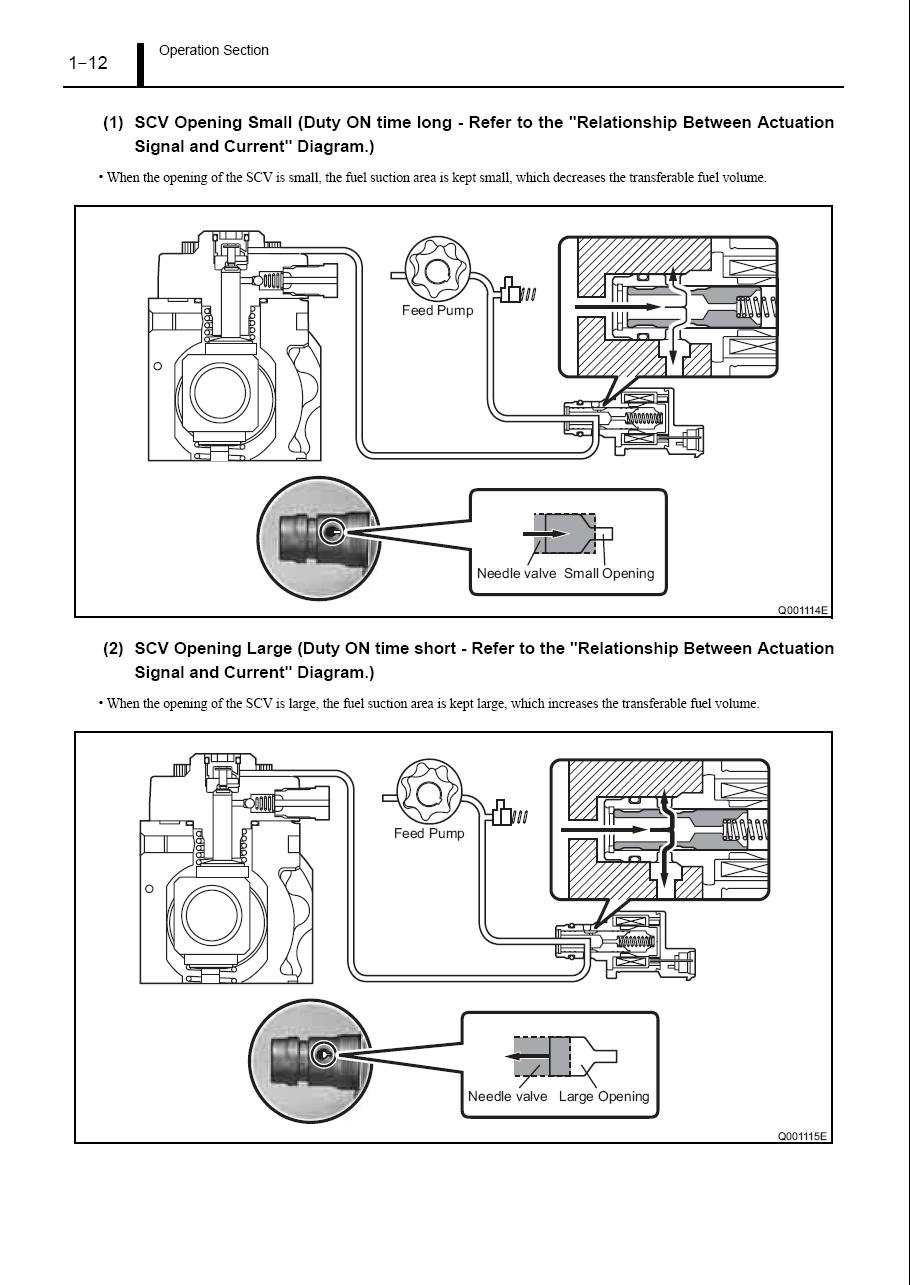 1–12 Operation Section

(1) SCV Opening Small (Duty ON time long - Refer to the "Relationship Between Actuation Signal and Current" Diagram.)

• When the opening of the SCV is small, the fuel suction area is kept small, which decreases the transferable fuel volume.

Feed Pump

Needle valve Small Opening

Q001114E

(2) SCV Opening Large (Duty ON time short - Refer to the "Relationship Between Actuation Signal and Current" Diagram.)

• When the opening of the SCV is large, the fuel suction area is kept large, which increases the transferable fuel volume.

Feed Pump

Needle valve Large Opening

Q001115E